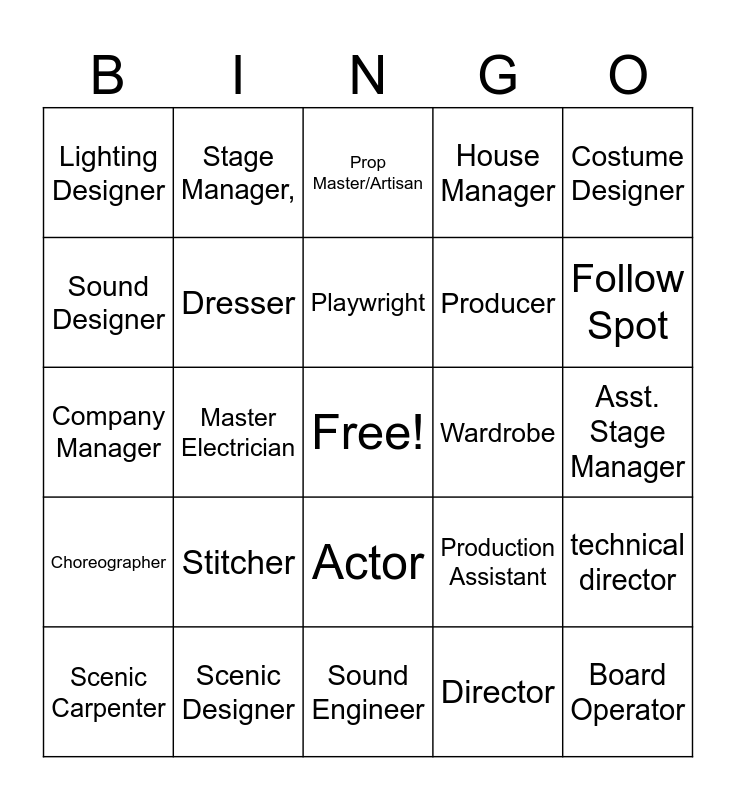 | B | I | N | G | O |
|---|---|---|---|---|
| Lighting Designer | Stage Manager, | Prop Master/Artisan | House Manager | Costume Designer |
| Sound Designer | Dresser | Playwright | Producer | Follow Spot |
| Company Manager | Master Electrician | Free! | Wardrobe | Asst. Stage Manager |
| Choreographer | Stitcher | Actor | Production Assistant | technical director |
| Scenic Carpenter | Scenic Designer | Sound Engineer | Director | Board Operator |